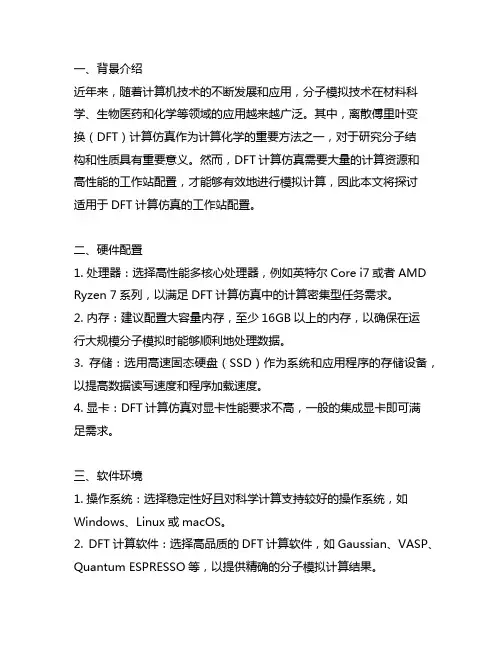 一、背景介绍
近年来，随着计算机技术的不断发展和应用，分子模拟技术在材料科学、生物医药和化学等领域的应用越来越广泛。其中，离散傅里叶变换（DFT）计算仿真作为计算化学的重要方法之一，对于研究分子结构和性质具有重要意义。然而，DFT 计算仿真需要大量的计算资源和高性能的工作站配置，才能够有效地进行模拟计算，因此本文将探讨适用于 DFT 计算仿真的工作站配置。

二、硬件配置
1. 处理器：选择高性能多核心处理器，例如英特尔 Core i7 或者 AMD Ryzen 7 系列，以满足 DFT 计算仿真中的计算密集型任务需求。
2. 内存：建议配置大容量内存，至少 16GB 以上的内存，以确保在运行大规模分子模拟时能够顺利地处理数据。
3. 存储：选用高速固态硬盘（SSD）作为系统和应用程序的存储设备，以提高数据读写速度和程序加载速度。
4. 显卡：DFT 计算仿真对显卡性能要求不高，一般的集成显卡即可满足需求。

三、软件环境
1. 操作系统：选择稳定性好且对科学计算支持较好的操作系统，如 Windows、Linux 或 macOS。
2. DFT 计算软件：选择高品质的 DFT 计算软件，如 Gaussian、VASP、Quantum ESPRESSO 等，以提供精确的分子模拟计算结果。